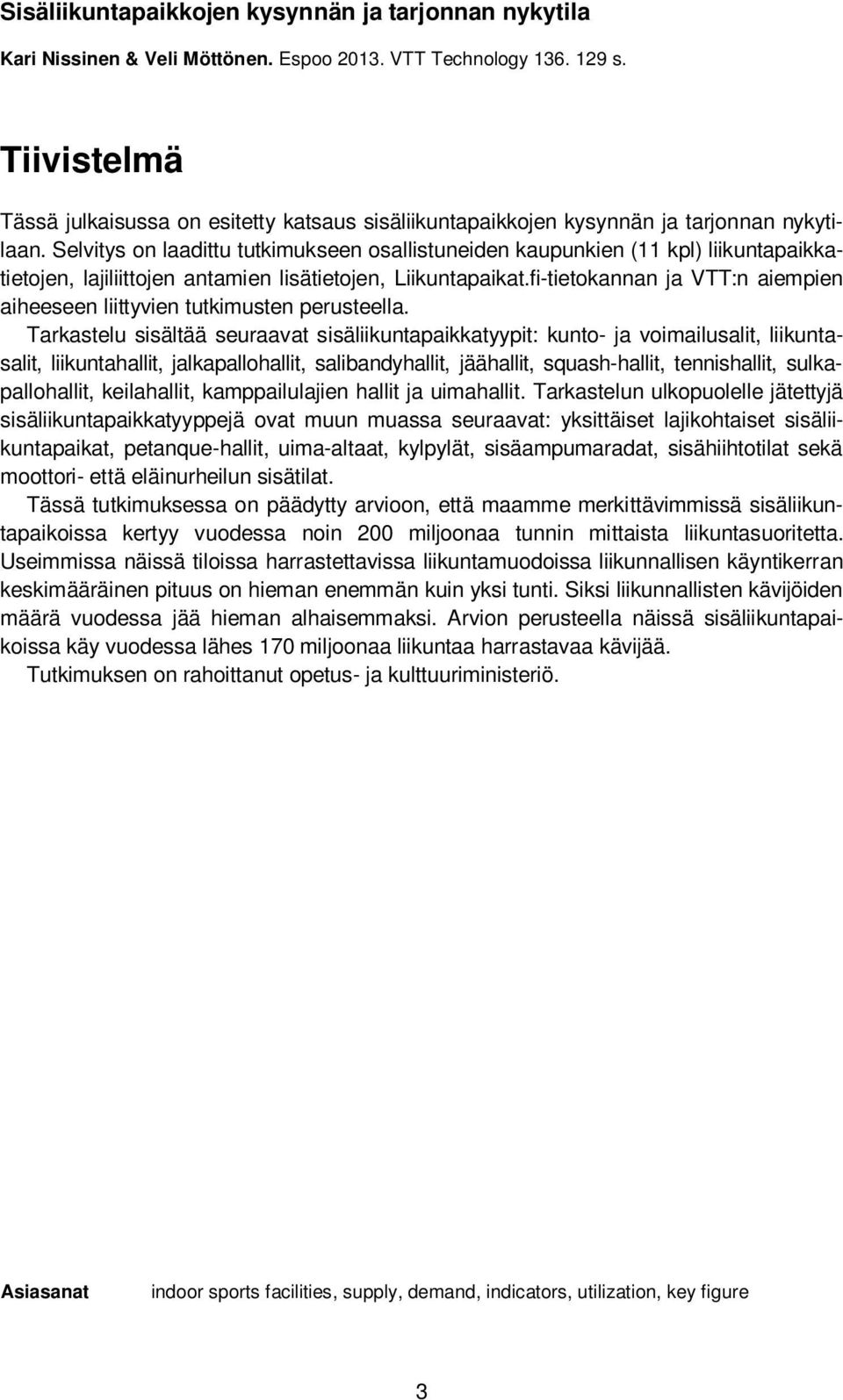 Sisäliikuntapaikkojen kysynnän ja tarjonnan nykytila

Kari Nissinen & Veli Möttönen. Espoo 2013. VTT Technology 136. 129 s.

Tiivistelmä

Tässä julkaisussa on esitetty katsaus sisäliikuntapaikkojen kysynnän ja tarjonnan nykytilaan. Selvitys on laadittu tutkimukseen osallistuneiden kaupunkien (11 kpl) liikuntapaikkatietojen, lajiliittojen antamien lisätietojen, Liikuntapaikat.fi-tietokannan ja VTT:n aiempien aiheeseen liittyvien tutkimusten perusteella.

Tarkastelu sisältää seuraavat sisäliikuntapaikkatyypit: kunto- ja voimailusalit, liikuntasalit, liikuntahallit, jalkapallohallit, salibandyhallit, jäähallit, squash-hallit, tennishallit, sulkapallohallit, keilahallit, kamppailulajien hallit ja uimahallit. Tarkastelun ulkopuolelle jätettyjä sisäliikuntapaikkatyyppejä ovat muun muassa seuraavat: yksittäiset lajikohtaiset sisäliikuntapaikat, petanque-hallit, uima-altaat, kylpylät, sisäampumaradat, sisähiihtotilat sekä moottori- että eläinurheilun sisätilat.

Tässä tutkimuksessa on päädytty arvioon, että maamme merkittävimmissä sisäliikuntapaikoissa kertyy vuodessa noin 200 miljoonaa tunnin mittaista liikuntasuoritetta. Useimmissa näissä tiloissa harrastettavissa liikuntamuodoissa liikunnallisen käyntikerran keskimääräinen pituus on hieman enemmän kuin yksi tunti. Siksi liikunnallisten kävijöiden määrä vuodessa jää hieman alhaisemmaksi. Arvion perusteella näissä sisäliikuntapaikoissa käy vuodessa lähes 170 miljoonaa liikuntaa harrastavaa kävijää.

Tutkimuksen on rahoittanut opetus- ja kulttuuriministeriö.

Asiasanat indoor sports facilities, supply, demand, indicators, utilization, key figure

3